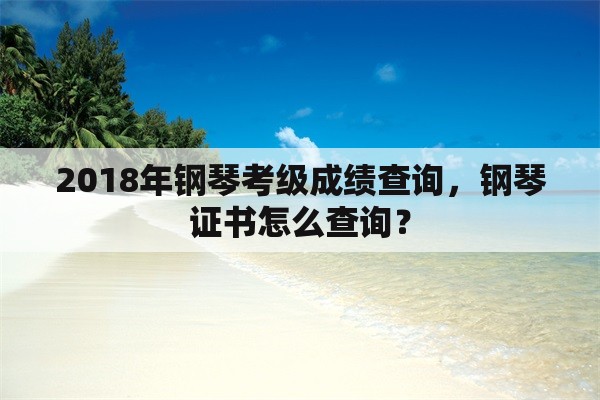 2018年钢琴考级成绩查询，钢琴证书怎么查询？